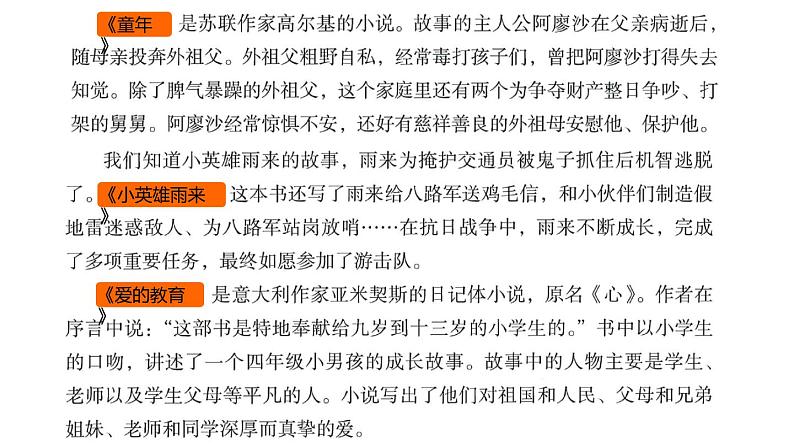 《童年》是苏联作家高尔基的小说。故事的主人公阿廖沙在父亲病逝后，随母亲投奔外祖父。外祖父粗野自私，经常毒打孩子们，曾把阿廖沙打得失去知觉。除了脾气暴躁的外祖父，这个家庭里还有两个为争夺财产整日争吵、打架的舅舅。阿廖沙经常惊惧不安，还好有慈祥善良的外祖母安慰他、保护他。

我们知道小英雄雨来的故事，雨来为掩护交通员被鬼子抓住后机智逃脱了。《小英雄雨来》这本书还写了雨来给八路军送鸡毛信，和小伙伴们制造假地雷迷惑敌人、为八路军站岗放哨……在抗日战争中，雨来不断成长，完成了多项重要任务，最终如愿参加了游击队。

《爱的教育》是意大利作家亚米契斯的日记体小说，原名《心》。作者在序言中说：“这部书是特地奉献给九岁到十三岁的小学生的。”书中以小学生的口吻，讲述了一个四年级小男孩的成长故事。故事中的人物主要是学生、老师以及学生父母等平凡的人。小说写出了他们对祖国和人民、父母和兄弟姐妹、老师和同学深厚而真挚的爱。